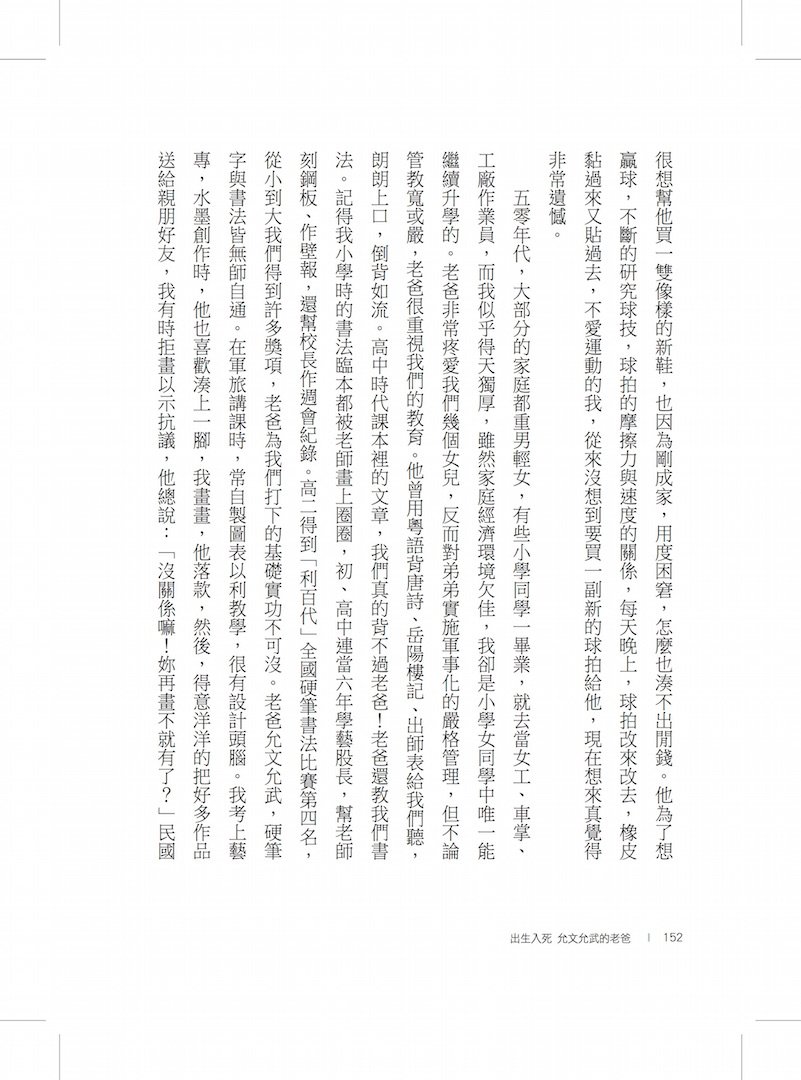 很想幫他買一雙像樣的新鞋，也因為剛成家，用度困窘，怎麼也湊不出閒錢。他為了想贏球，不斷的研究球技，球拍的摩擦力與速度的關係，每天晚上，球拍改來改去，橡皮黏過來又貼過去，不愛運動的我，從來沒想到要買一副新的球拍給他，現在想來真覺得非常遺憾。

五零年代，大部分的家庭都重男輕女，有些小學同學一畢業，就去當女工、車掌、工廠作業員，而我似乎得天獨厚，雖然家庭經濟環境欠佳，我卻是小學女同學中唯一能繼續升學的。老爸非常疼愛我們幾個女兒，反而對弟弟實施軍事化的嚴格管理，但不論管教寬或嚴，老爸很重視我們的教育。他曾用粵語背唐詩、岳陽樓記、出師表給我們聽，朗朗上口，倒背如流。高中時代課本裡的文章，我們真的背不過老爸！老爸還教我們書法。記得我小學時的書法臨本都被老師畫上圈圈，初、高中連當六年學藝股長，幫老師刻鋼板、作壁報，還幫校長作週會紀錄。高二得到「利百代」全國硬筆書法比賽第四名，從小到大我們得到許多獎項，老爸為我們打下的基礎實功不可沒。老爸允文允武，硬筆字與書法皆無師自通。在軍旅講課時，常自製圖表以利教學，很有設計頭腦。我考上藝專，水墨創作時，他也喜歡湊上一腳，我畫畫，他落款，然後，得意洋洋的把好多作品送給親朋好友，我有時拒畫以示抗議，他總說：「沒關係嘛！妳再畫不就有了？」民國

出生入死 允文允武的老爸 | 152